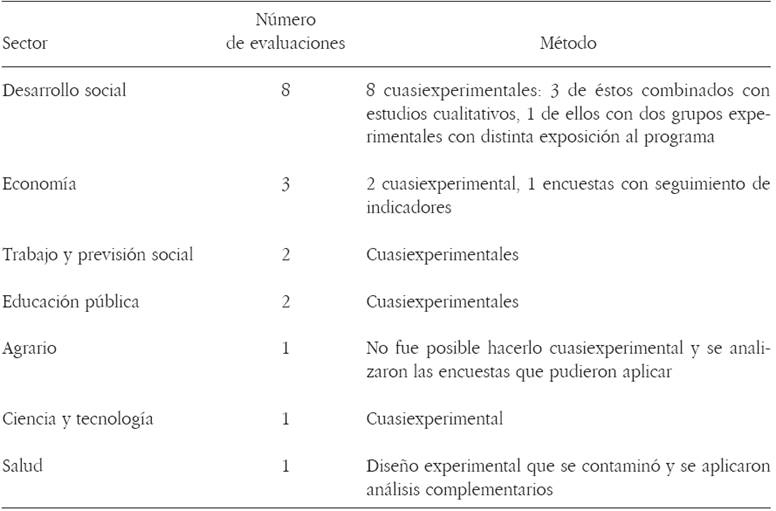 | Sector | Número de evaluaciones | Método |
|---|---|---|
| Desarrollo social | 8 | 8 cuasiexperimentales: 3 de éstos combinados con estudios cualitativos, 1 de ellos con dos grupos experimentales con distinta exposición al programa |
| Economía | 3 | 2 cuasiexperimental, 1 encuestas con seguimiento de indicadores |
| Trabajo y previsión social | 2 | Cuasiexperimentales |
| Educación pública | 2 | Cuasiexperimentales |
| Agrario | 1 | No fue posible hacerlo cuasiexperimental y se analizaron las encuestas que pudieron aplicar |
| Ciencia y tecnología | 1 | Cuasiexperimental |
| Salud | 1 | Diseño experimental que se contaminó y se aplicaron análisis complementarios |